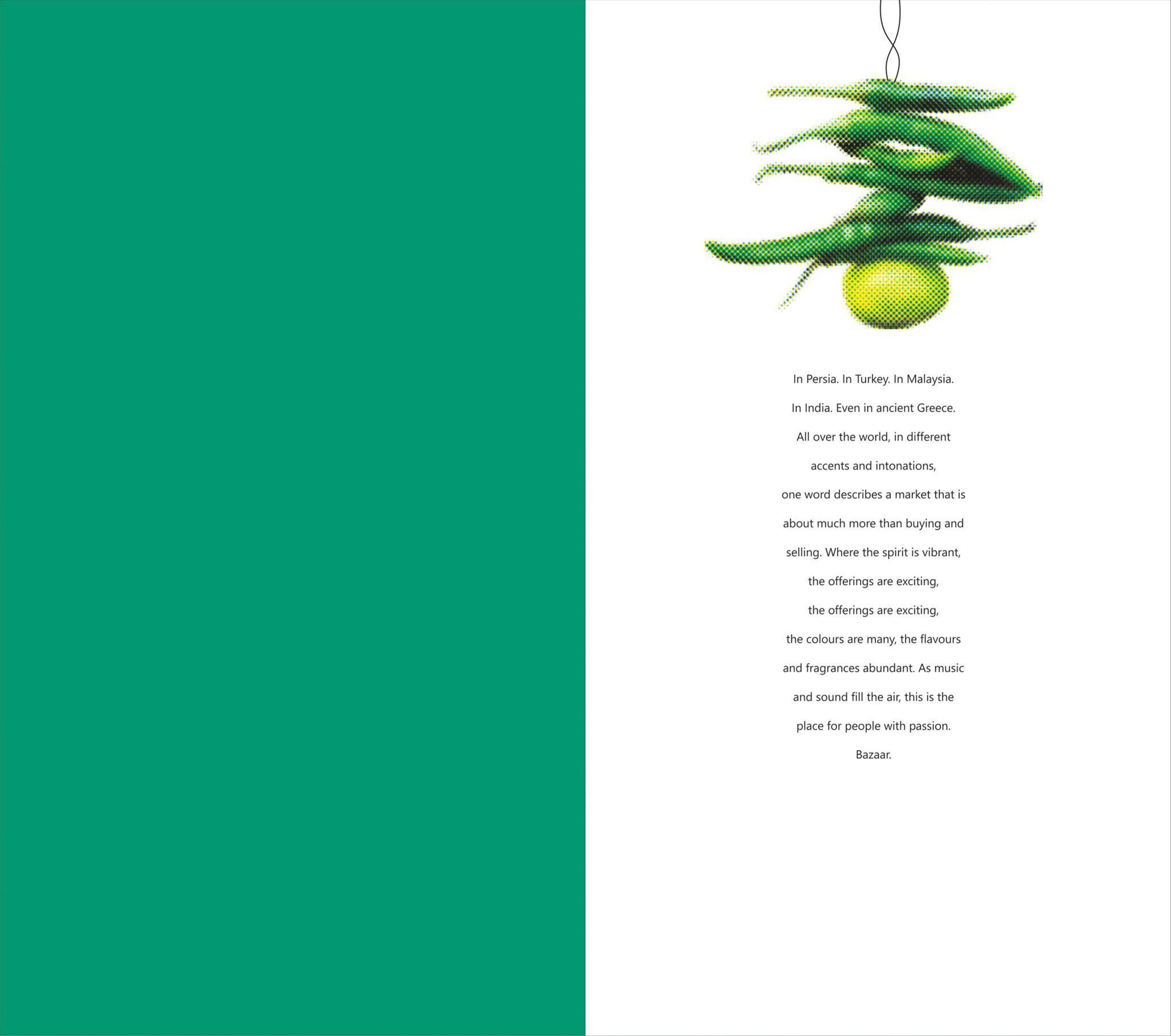 In Persia. In Turkey. In Malaysia. In India. Even in ancient Greece. All over the world, in different accents and intonations, one word describes a market that is about much more than buying and selling. Where the spirit is vibrant, the offerings are exciting, the offerings are exciting, the colours are many, the flavours and fragrances abundant. As music and sound fill the air, this is the place for people with passion.

Bazaar.